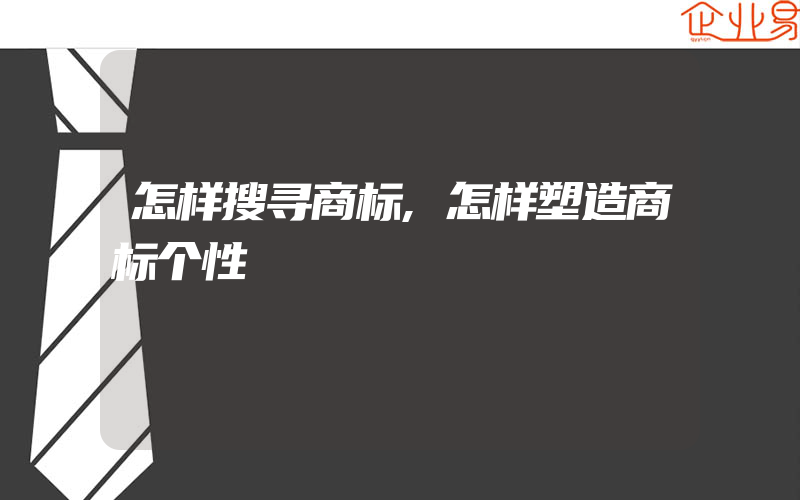 企业易

怎样搜寻商标,怎样塑造商标个性